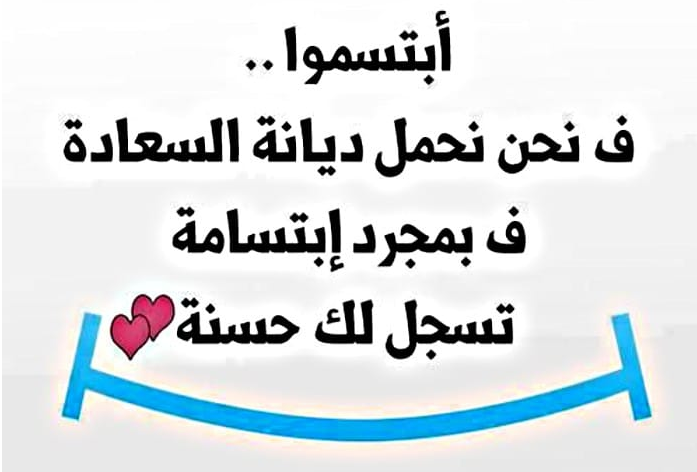 أبتسموا ..
ف نحن نحمل ديانة السعادة
ف بمجرد إبتسامة
تسجل لك حسنة